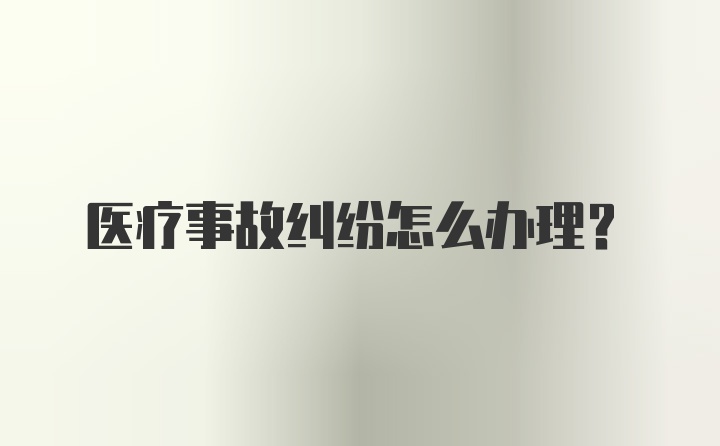 医疗事故纠纷怎么办理？